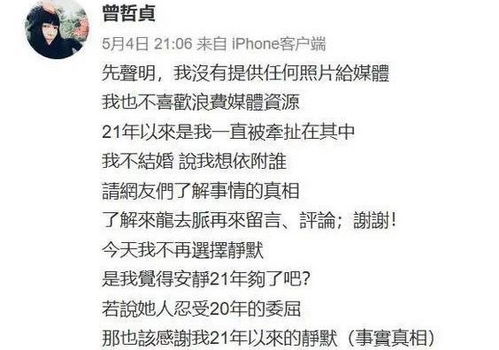 曾哲貞

5月4日 21:06 来自 iPhone客户端

先聲明，我沒有提供任何照片給媒體
我也不喜歡浪費媒體資源
21年以來是我一直被牽扯在其中
我不結婚 說我想依附誰
請網友們了解事情的真相
了解來龍去脈再來留言、評論；謝謝！
今天我不再選擇靜默
是我覺得安靜21年夠了吧？
若說她人忍受20年的委屈
那也該感謝我21年以來的靜默（事實真相）